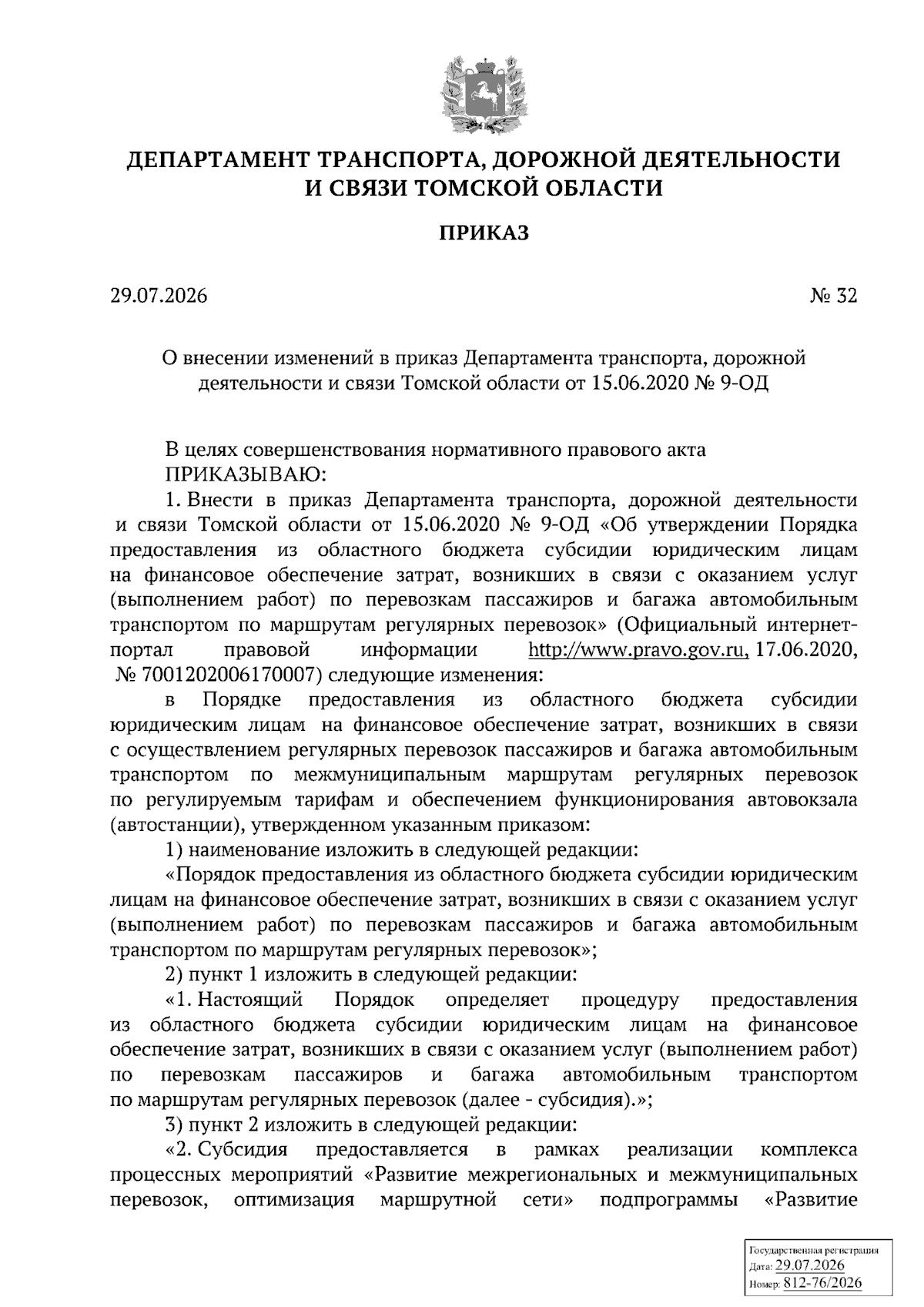 ДЕПАРТАМЕНТ ТРАНСПОРТА, ДОРОЖНОЙ ДЕЯТЕЛЬНОСТИ И СВЯЗИ ТОМСКОЙ ОБЛАСТИ

ПРИКАЗ

29.07.2026

№ 32

О внесении изменений в приказ Департамента транспорта, дорожной деятельности и связи Томской области от 15.06.2020 № 9-ОД

В целях совершенствования нормативного правового акта
ПРИКАЗЫВАЮ:
1. Внести в приказ Департамента транспорта, дорожной деятельности и связи Томской области от 15.06.2020 № 9-ОД «Об утверждении Порядка предоставления из областного бюджета субсидии юридическим лицам на финансовое обеспечение затрат, возникших в связи с оказанием услуг (выполнением работ) по перевозкам пассажиров и багажа автомобильным транспортом по маршрутам регулярных перевозок» (Официальный интернет-портал правовой информации http://www.pravo.gov.ru, 17.06.2020, № 7001202006170007) следующие изменения:
в Порядке предоставления из областного бюджета субсидии юридическим лицам на финансовое обеспечение затрат, возникших в связи с осуществлением регулярных перевозок пассажиров и багажа автомобильным транспортом по межмуниципальным маршрутам регулярных перевозок по регулируемым тарифам и обеспечением функционирования автовокзала (автостанции), утвержденном указанным приказом:
1) наименование изложить в следующей редакции:
«Порядок предоставления из областного бюджета субсидии юридическим лицам на финансовое обеспечение затрат, возникших в связи с оказанием услуг (выполнением работ) по перевозкам пассажиров и багажа автомобильным транспортом по маршрутам регулярных перевозок»;
2) пункт 1 изложить в следующей редакции:
«1. Настоящий Порядок определяет процедуру предоставления из областного бюджета субсидии юридическим лицам на финансовое обеспечение затрат, возникших в связи с оказанием услуг (выполнением работ) по перевозкам пассажиров и багажа автомобильным транспортом по маршрутам регулярных перевозок (далее - субсидия).»;
3) пункт 2 изложить в следующей редакции:
«2. Субсидия предоставляется в рамках реализации комплекса процессных мероприятий «Развитие межрегиональных и межмуниципальных перевозок, оптимизация маршрутной сети» подпрограммы «Развитие

Государственная регистрация
Дата: 29.07.2026
Номер: 812-76/2026